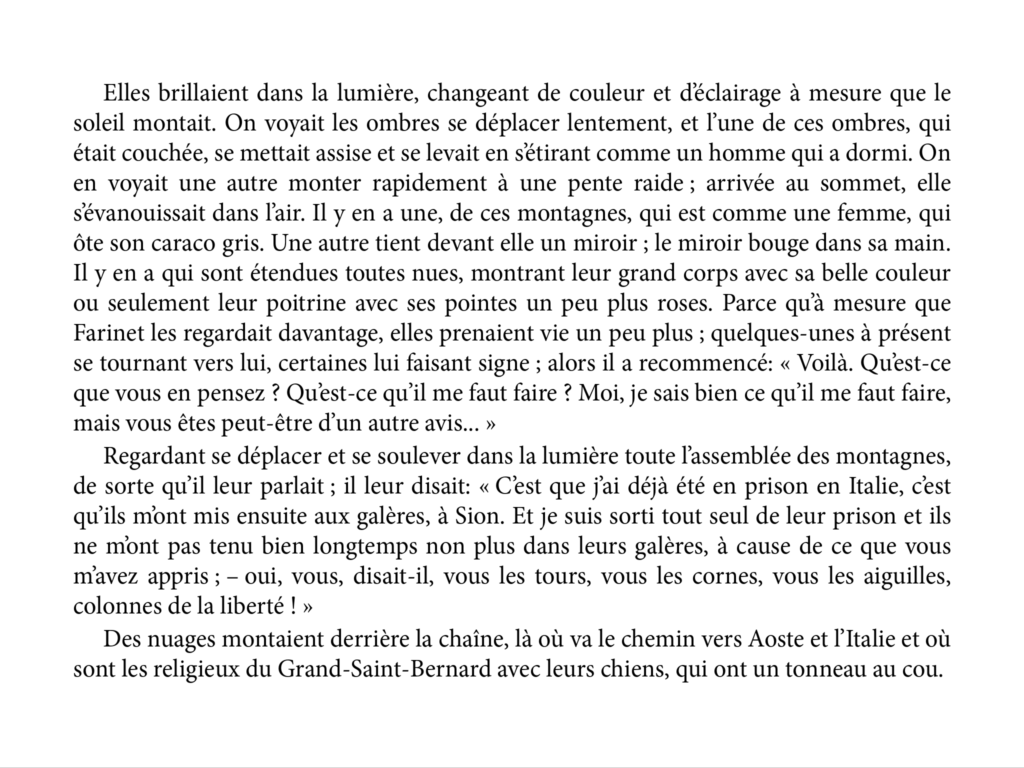 Elles brillaient dans la lumière, changeant de couleur et d'éclairage à mesure que le soleil montait. On voyait les ombres se déplacer lentement, et l'une de ces ombres, qui était couchée, se mettait assise et se levait en s'étirant comme un homme qui a dormi. On en voyait une autre monter rapidement à une pente raide ; arrivée au sommet, elle s'évanouissait dans l'air. Il y en a une, de ces montagnes, qui est comme une femme, qui ôte son caraco gris. Une autre tient devant elle un miroir ; le miroir bouge dans sa main. Il y en a qui sont étendues toutes nues, montrant leur grand corps avec sa belle couleur ou seulement leur poitrine avec ses pointes un peu plus roses. Parce qu'à mesure que Farinet les regardait davantage, elles prenaient vie un peu plus ; quelques-unes à présent se tournant vers lui, certaines lui faisant signe ; alors il a recommencé: « Voilà. Qu'est-ce que vous en pensez ? Qu'est-ce qu'il me faut faire ? Moi, je sais bien ce qu'il me faut faire, mais vous êtes peut-être d'un autre avis... »

Regardant se déplacer et se soulever dans la lumière toute l'assemblée des montagnes, de sorte qu'il leur parlait ; il leur disait: « C'est que j'ai déjà été en prison en Italie, c'est qu'ils m'ont mis ensuite aux galères, à Sion. Et je suis sorti tout seul de leur prison et ils ne m'ont pas tenu bien longtemps non plus dans leurs galères, à cause de ce que vous m'avez appris ; – oui, vous, disait-il, vous les tours, vous les cornes, vous les aiguilles, colonnes de la liberté ! »

Des nuages montaient derrière la chaîne, là où va le chemin vers Aoste et l'Italie et où sont les religieux du Grand-Saint-Bernard avec leurs chiens, qui ont un tonneau au cou.